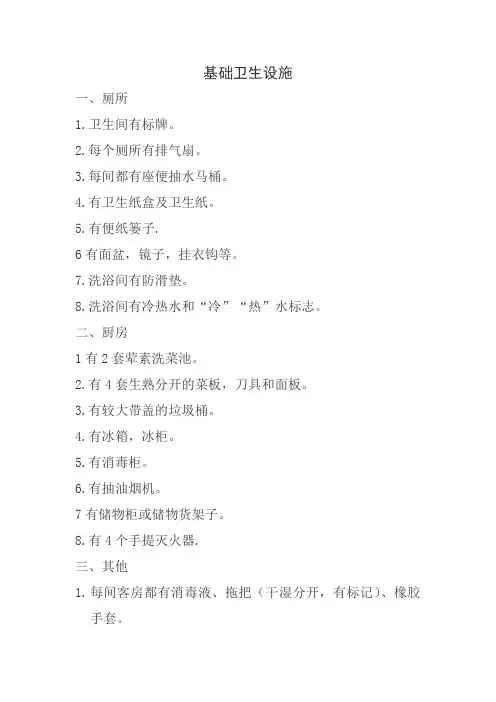 基础卫生设施

一、厕所

1.卫生间有标牌。

2.每个厕所有排气扇。

3.每间都有座便抽水马桶。

4.有卫生纸盒及卫生纸。

5.有便纸篓子.

6 有面盆，镜子，挂衣钩等。

7.洗浴间有防滑垫。

8.洗浴间有冷热水和“冷”“热”水标志。

二、厨房

1 有 2 套荤素洗菜池。

2.有 4 套生熟分开的菜板，刀具和面板。

3.有较大带盖的垃圾桶。

4.有冰箱，冰柜。

5.有消毒柜。

6.有抽油烟机。

7 有储物柜或储物货架子。

8.有 4 个手提灭火器.

三、其他

1. 每间客房都有消毒液、拖把（干湿分开，有标记）、橡胶手套。